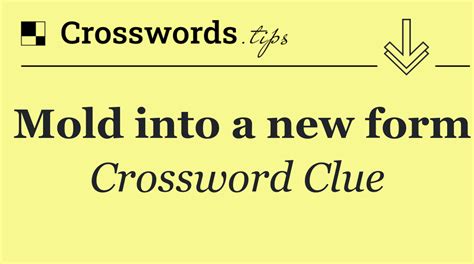 Crosswords.tips

Mold into a new form

Crossword Clue